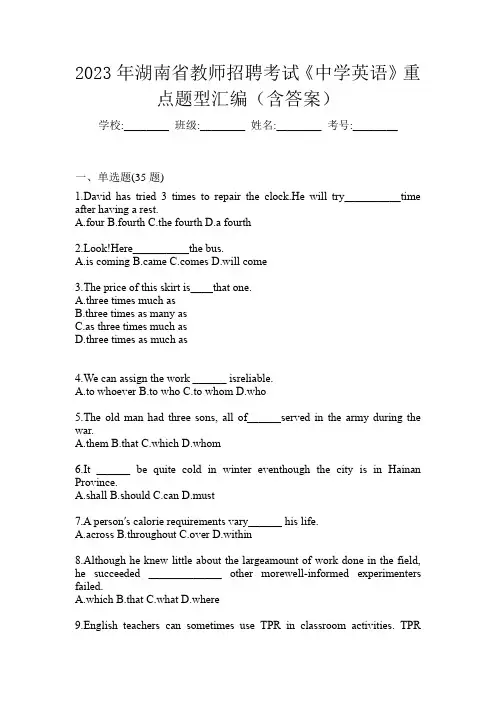 2023 年湖南省教师招聘考试《中学英语》重点题型汇编（含答案）

学校:________ 班级:________ 姓名:________ 考号:________

一、单选题(35 题)

1.David has tried 3 times to repair the clock.He will try__________time after having a rest.
A.four B.fourth C.the fourth D.a fourth

2.Look!Here__________the bus.
A.is coming B.came C.comes D.will come

3.The price of this skirt is____that one.
A.three times much as
B.three times as many as
C.as three times much as
D.three times as much as

4.We can assign the work ______ isreliable.
A.to whoever B.to who C.to whom D.who

5.The old man had three sons, all of______served in the army during the war.
A.them B.that C.which D.whom

6.It ______ be quite cold in winter eventhough the city is in Hainan Province.
A.shall B.should C.can D.must

7.A person's calorie requirements vary______ his life.
A.across B.throughout C.over D.within

8.Although he knew little about the largeamount of work done in the field, he succeeded _____________ other morewell-informed experimenters failed.
A.which B.that C.what D.where

9.English teachers can sometimes use TPR in classroom activities. TPR